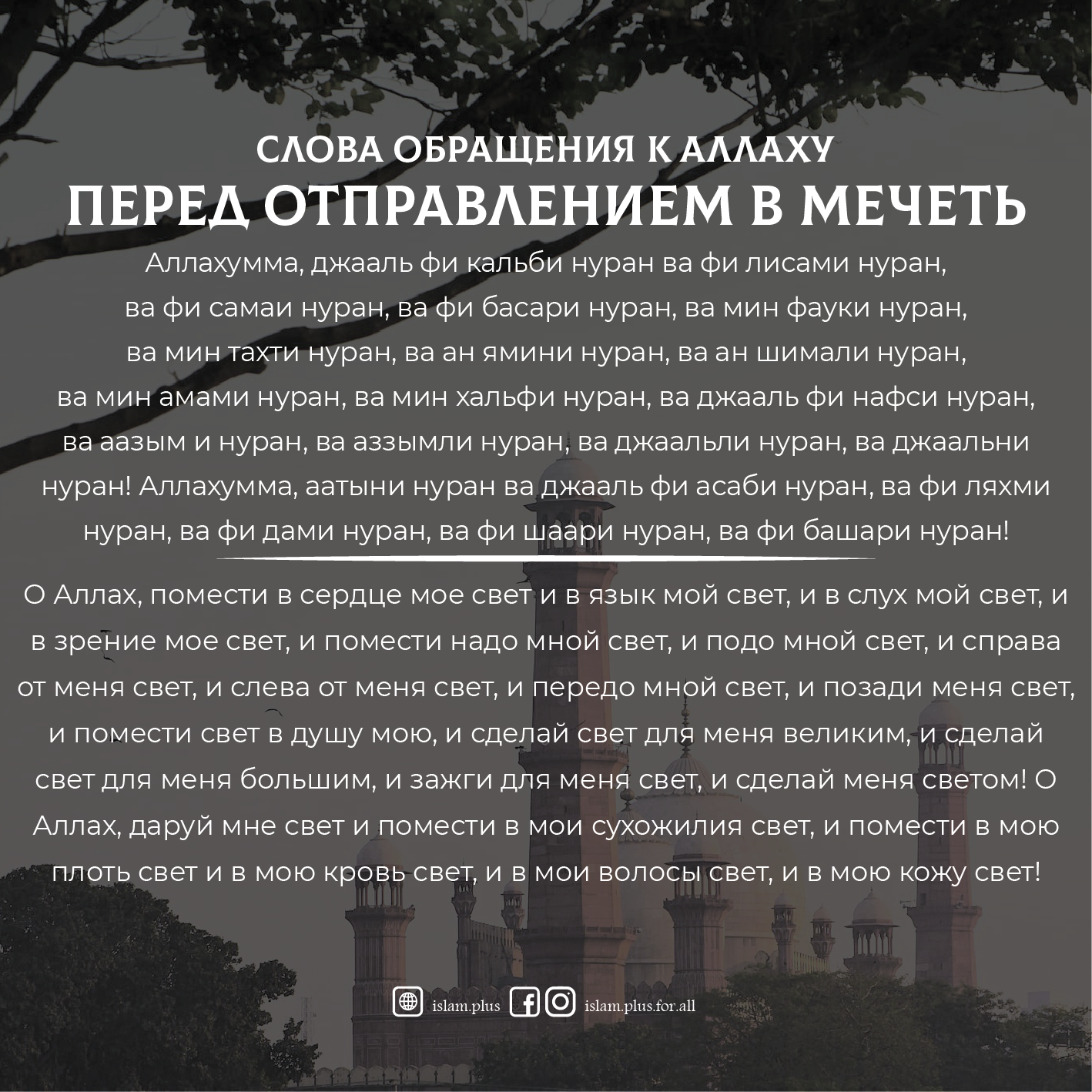 СЛОВА ОБРАЩЕНИЯ К АЛЛАХУ
ПЕРЕД ОТПРАВЛЕНИЕМ В МЕЧЕТЬ

Аллахумма, джааль фи кальби нуран ва фи лисами нуран, ва фи самаи нуран, ва фи басари нуран, ва мин фауки нуран, ва мин тахти нуран, ва ан ямини нуран, ва ан шимали нуран, ва мин амами нуран, ва мин хальфи нуран, ва джааль фи нафси нуран, ва аазым и нуран, ва аззымли нуран, ва джаальли нуран, ва джаальни нуран! Аллахумма, аатыни нуран ва джааль фи асаби нуран, ва фи ляхми нуран, ва фи дами нуран, ва фи шаари нуран, ва фи башари нуран!

О Аллах, помести в сердце мое свет и в язык мой свет, и в слух мой свет, и в зрение мое свет, и помести надо мной свет, и подо мной свет, и справа от меня свет, и слева от меня свет, и передо мной свет, и позади меня свет, и помести свет в душу мою, и сделай свет для меня великим, и сделай свет для меня большим, и зажги для меня свет, и сделай меня светом! О Аллах, даруй мне свет и помести в мои сухожилия свет, и помести в мою плоть свет и в мою кровь свет, и в мои волосы свет, и в мою кожу свет!

islam.plus islam.plus.for.all